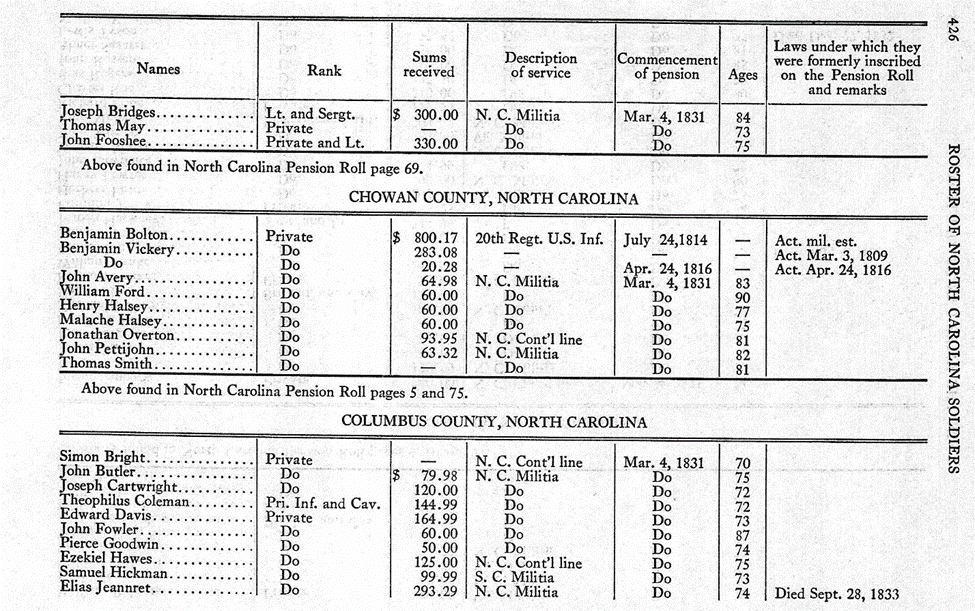 426 ROSTER OF NORTH CAROLINA SOLDIERS

| Names | Rank | Sums received | Description of service | Commencement of pension | Ages | Laws under which they were formerly inscribed on the Pension Roll and remarks |
|---|---|---|---|---|---|---|
| Joseph Bridges | Lt. and Sergt. | $ 300.00 | N. C. Militia | Mar. 4, 1831 | 84 | |
| Thomas May | Private | — | Do | Do | 73 | |
| John Fooshee | Private and Lt. | 330.00 | Do | Do | 75 | |

Above found in North Carolina Pension Roll page 69.

CHOWAN COUNTY, NORTH CAROLINA

| | | | | | | |
|---|---|---|---|---|---|---|
| Benjamin Bolton | Private | $ 800.17 | 20th Regt. U.S. Inf. | July 24,1814 | — | Act. mil. est. |
| Benjamin Vickery | Do | 283.08 | — | — | — | Act. Mar. 3, 1809 |
| Do | Do | 20.28 | — | Apr. 24, 1816 | — | Act. Apr. 24, 1816 |
| John Avery | Do | 64.98 | N. C. Militia | Mar. 4, 1831 | 83 | |
| William Ford | Do | 60.00 | Do | Do | 90 | |
| Henry Halsey | Do | 60.00 | Do | Do | 77 | |
| Malache Halsey | Do | 60.00 | Do | Do | 75 | |
| Jonathan Overton | Do | 93.95 | N. C. Cont'l line | Do | 81 | |
| John Pettijohn | Do | 63.32 | N. C. Militia | Do | 82 | |
| Thomas Smith | Do | — | Do | Do | 81 | |

Above found in North Carolina Pension Roll pages 5 and 75.

COLUMBUS COUNTY, NORTH CAROLINA

| | | | | | | |
|---|---|---|---|---|---|---|
| Simon Bright | Private | — | N. C. Cont'l line | Mar. 4, 1831 | 70 | |
| John Butler | Do | $ 79.98 | N. C. Militia | Do | 75 | |
| Joseph Cartwright | Do | 120.00 | Do | Do | 72 | |
| Theophilus Coleman | Pri. Inf. and Cav. | 144.99 | Do | Do | 72 | |
| Edward Davis | Private | 164.99 | Do | Do | 73 | |
| John Fowler | Do | 60.00 | Do | Do | 87 | |
| Pierce Goodwin | Do | 50.00 | Do | Do | 74 | |
| Ezekiel Hawes | Do | 125.00 | N. C. Cont'l line | Do | 75 | |
| Samuel Hickman | Do | 99.99 | S. C. Militia | Do | 73 | |
| Elias Jeannret | Do | 293.29 | N. C. Militia | Do | 74 | Died Sept. 28, 1833 |